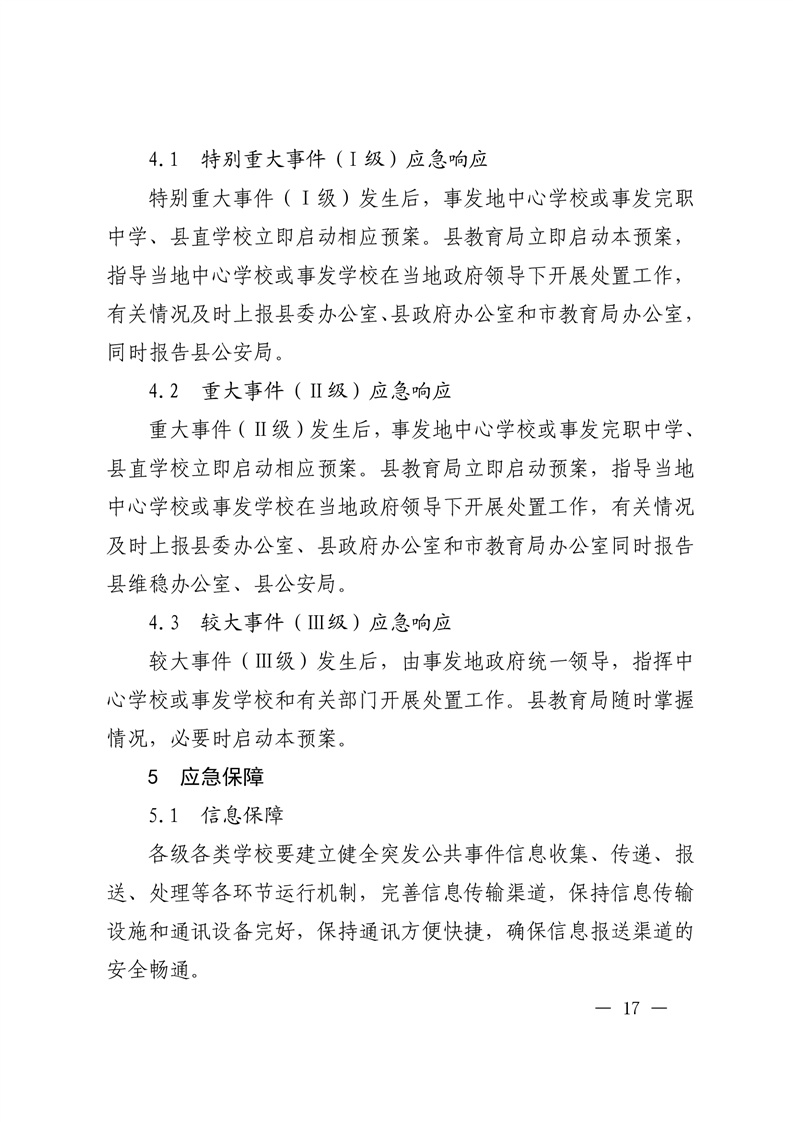 4.1　特别重大事件（Ⅰ级）应急响应

特别重大事件（Ⅰ级）发生后，事发地中心学校或事发完职中学、县直学校立即启动相应预案。县教育局立即启动本预案，指导当地中心学校或事发学校在当地政府领导下开展处置工作，有关情况及时上报县委办公室、县政府办公室和市教育局办公室，同时报告县公安局。

4.2　重大事件（Ⅱ级）应急响应

重大事件（Ⅱ级）发生后，事发地中心学校或事发完职中学、县直学校立即启动相应预案。县教育局立即启动预案，指导当地中心学校或事发学校在当地政府领导下开展处置工作，有关情况及时上报县委办公室、县政府办公室和市教育局办公室同时报告县维稳办公室、县公安局。

4.3　较大事件（Ⅲ级）应急响应

较大事件（Ⅲ级）发生后，由事发地政府统一领导，指挥中心学校或事发学校和有关部门开展处置工作。县教育局随时掌握情况，必要时启动本预案。

5　应急保障

5.1　信息保障

各级各类学校要建立健全突发公共事件信息收集、传递、报送、处理等各环节运行机制，完善信息传输渠道，保持信息传输设施和通讯设备完好，保持通讯方便快捷，确保信息报送渠道的安全畅通。

— 17 —